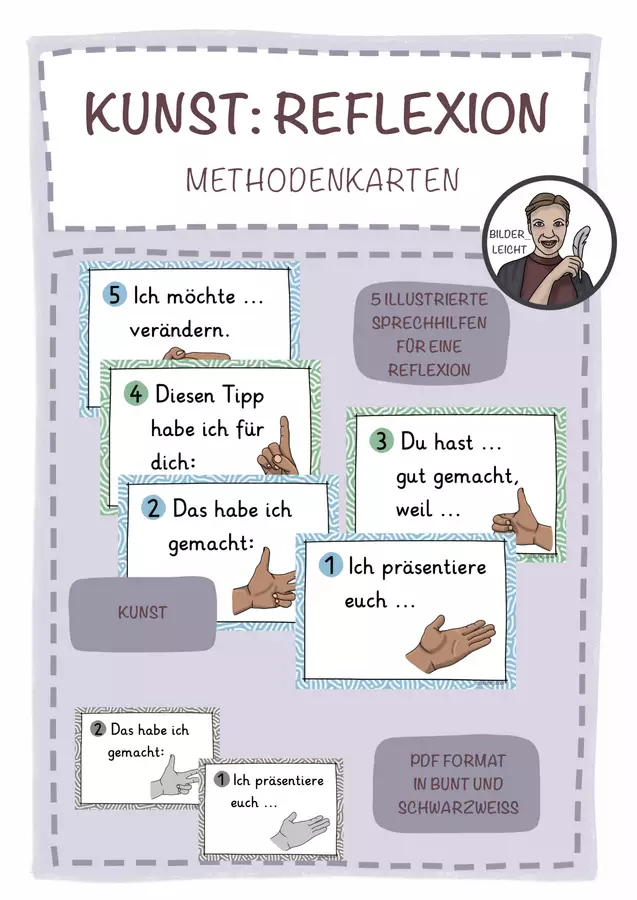 KUNST: REFLEXION

METHODENKARTEN

BILDER_ LEICHT

5 Ich möchte ... verändern.

5 ILLUSTRIERTE SPRECHHILFEN FÜR EINE REFLEXION

4 Diesen Tipp habe ich für dich:

3 Du hast ... gut gemacht, weil ...

2 Das habe ich gemacht:

1 Ich präsentiere euch ...

KUNST

2 Das habe ich gemacht:

1 Ich präsentiere euch ...

PDF FORMAT IN BUNT UND SCHWARZWEISS